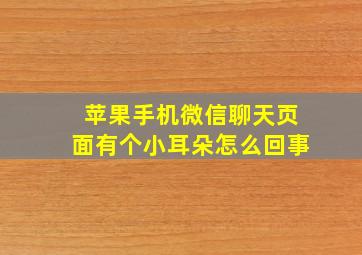 苹果手机微信聊天页面有个小耳朵怎么回事